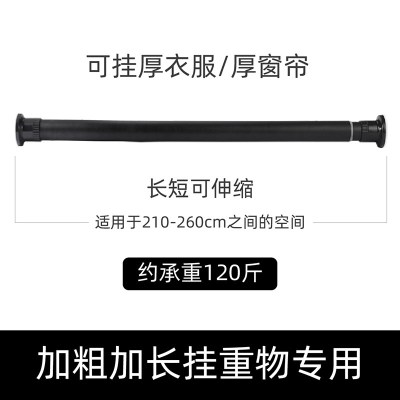 可挂厚衣服/厚窗帘

长短可伸缩

适用于210-260cm之间的空间

约承重120斤

加粗加长挂重物专用